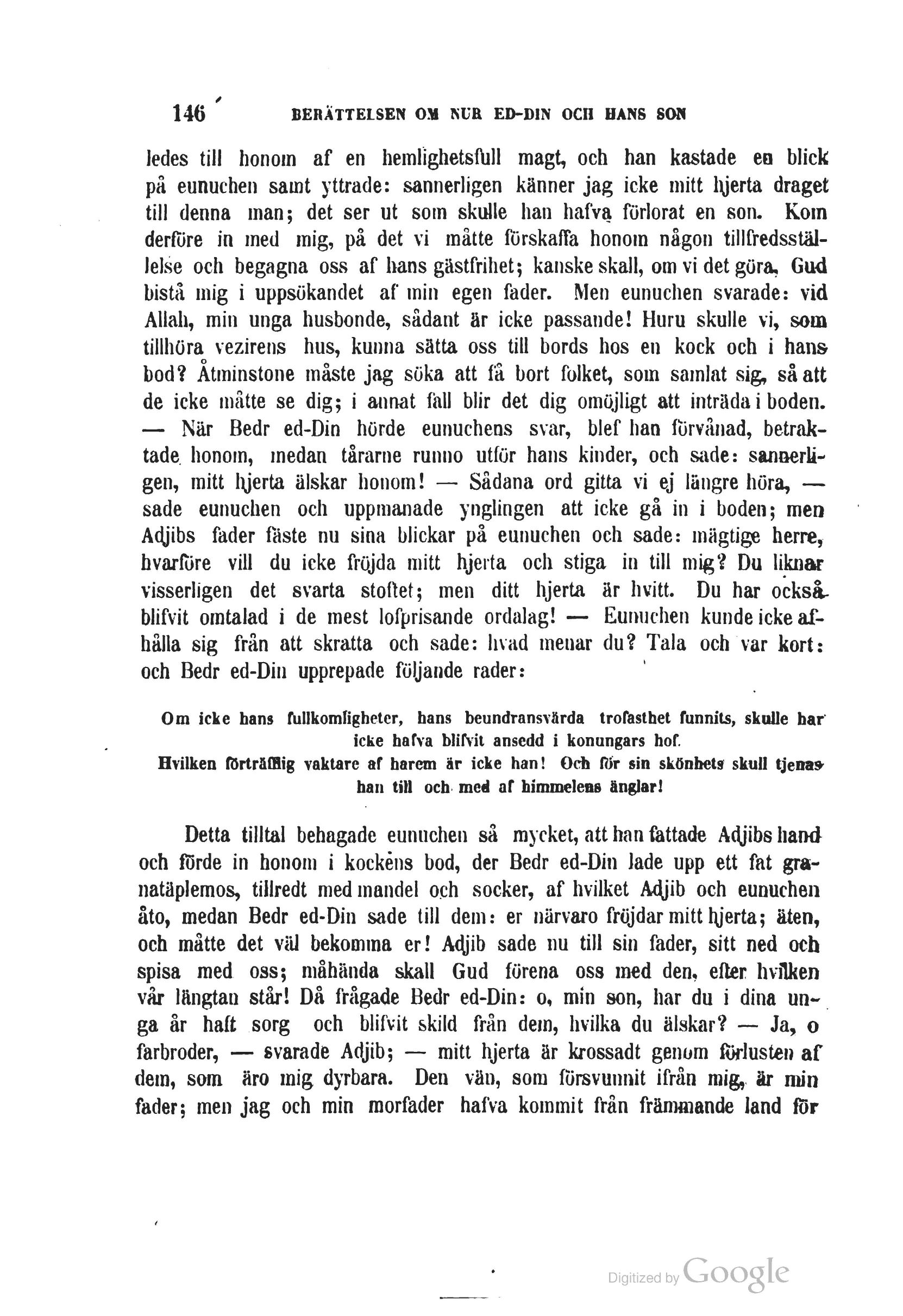 146 BERÄTTELSEN OM NUR ED-DIN OCH HANS SON

ledes till honom af en hemlighetsfull magt, och han kastade en blick på eunuchen samt yttrade: sannerligen känner jag icke mitt hjerta draget till denna man; det ser ut som skulle han hafva förlorat en son. Kom derföre in med mig, på det vi måtte förskaffa honom någon tillfredsställelse och begagna oss af hans gästfrihet; kanske skall, om vi det göra, Gud bistå mig i uppsökandet af min egen fader. Men eunuchen svarade: vid Allah, min unga husbonde, sådant är icke passande! Huru skulle vi, som tillhöra vezirens hus, kunna sätta oss till bords hos en kock och i hans bod? Åtminstone måste jag söka att få bort folket, som samlat sig, så att de icke måtte se dig; i annat fall blir det dig omöjligt att inträda i boden. — När Bedr ed-Din hörde eunuchens svar, blef han förvånad, betraktade honom, medan tårarne runno utför hans kinder, och sade: sannerligen, mitt hjerta älskar honom! — Sådana ord gitta vi ej längre höra, — sade eunuchen och uppmanade ynglingen att icke gå in i boden; men Adjibs fader fäste nu sina blickar på eunuchen och sade: mägtige herre, hvarföre vill du icke fröjda mitt hjerta och stiga in till mig? Du liknar visserligen det svarta stoftet; men ditt hjerta är hvitt. Du har också blifvit omtalad i de mest lofprisande ordalag! — Eunuchen kunde icke afhålla sig från att skratta och sade: hvad menar du? Tala och var kort: och Bedr ed-Din upprepade följande rader:

Om icke hans fullkomligheter, hans beundransvärda trofasthet funnits, skulle har icke hafva blifvit ansedd i konungars hof.
Hvilken förträfflig vaktare af harem är icke han! Och för sin skönhets skull tjenas han till och med af himmelens änglar!

Detta tilltal behagade eunuchen så mycket, att han fattade Adjibs hand och förde in honom i kockens bod, der Bedr ed-Din lade upp ett fat granatäplemos, tillredt med mandel och socker, af hvilket Adjib och eunuchen åto, medan Bedr ed-Din sade till dem: er närvaro fröjdar mitt hjerta; äten, och måtte det väl bekomma er! Adjib sade nu till sin fader, sitt ned och spisa med oss; måhända skall Gud förena oss med den, efter hvilken vår längtan står! Då frågade Bedr ed-Din: o, min son, har du i dina unga år haft sorg och blifvit skild från dem, hvilka du älskar? — Ja, o farbroder, — svarade Adjib; — mitt hjerta är krossadt genom förlusten af dem, som äro mig dyrbara. Den vän, som försvunnit ifrån mig, är min fader; men jag och min morfader hafva kommit från främmande land för

Digitized by Google